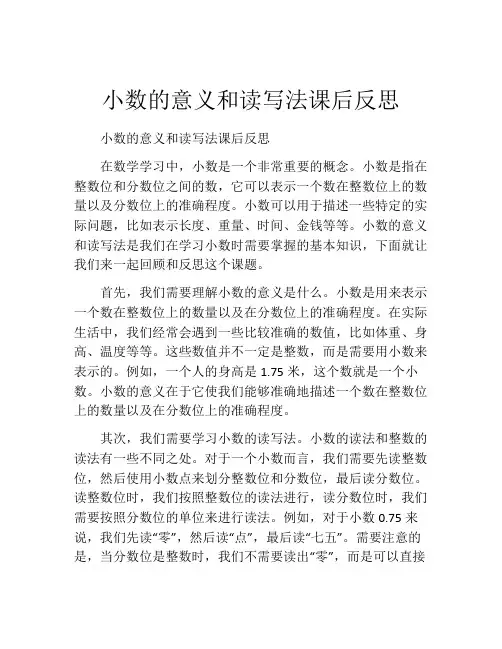 小数的意义和读写法课后反思

小数的意义和读写法课后反思

在数学学习中，小数是一个非常重要的概念。小数是指在整数位和分数位之间的数，它可以表示一个数在整数位上的数量以及分数位上的准确程度。小数可以用于描述一些特定的实际问题，比如表示长度、重量、时间、金钱等等。小数的意义和读写法是我们在学习小数时需要掌握的基本知识，下面就让我们来一起回顾和反思这个课题。

首先，我们需要理解小数的意义是什么。小数是用来表示一个数在整数位上的数量以及在分数位上的准确程度。在实际生活中，我们经常会遇到一些比较准确的数值，比如体重、身高、温度等等。这些数值并不一定是整数，而是需要用小数来表示的。例如，一个人的身高是 1.75 米，这个数就是一个小数。小数的意义在于它使我们能够准确地描述一个数在整数位上的数量以及在分数位上的准确程度。

其次，我们需要学习小数的读写法。小数的读法和整数的读法有一些不同之处。对于一个小数而言，我们需要先读整数位，然后使用小数点来划分整数位和分数位，最后读分数位。读整数位时，我们按照整数位的读法进行，读分数位时，我们需要按照分数位的单位来进行读法。例如，对于小数 0.75 来说，我们先读“零”，然后读“点”，最后读“七五”。需要注意的是，当分数位是整数时，我们不需要读出“零”，而是可以直接